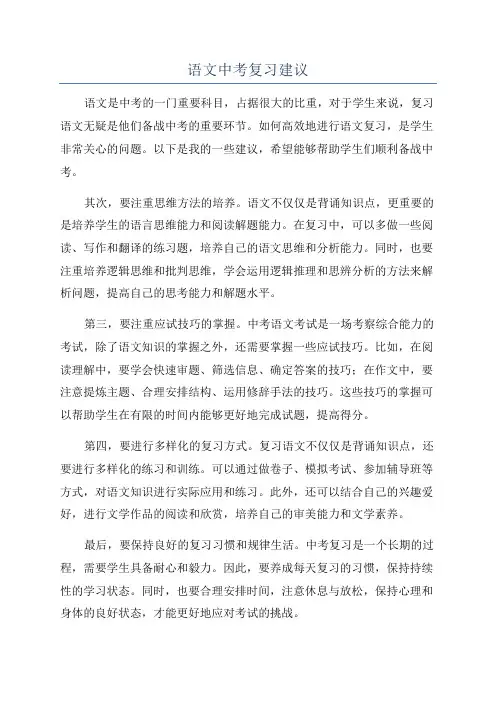 语文中考复习建议

语文是中考的一门重要科目，占据很大的比重，对于学生来说，复习语文无疑是他们备战中考的重要环节。如何高效地进行语文复习，是学生非常关心的问题。以下是我的一些建议，希望能够帮助学生们顺利备战中考。

其次，要注重思维方法的培养。语文不仅仅是背诵知识点，更重要的是培养学生的语言思维能力和阅读解题能力。在复习中，可以多做一些阅读、写作和翻译的练习题，培养自己的语文思维和分析能力。同时，也要注重培养逻辑思维和批判思维，学会运用逻辑推理和思辨分析的方法来解析问题，提高自己的思考能力和解题水平。

第三，要注重应试技巧的掌握。中考语文考试是一场考察综合能力的考试，除了语文知识的掌握之外，还需要掌握一些应试技巧。比如，在阅读理解中，要学会快速审题、筛选信息、确定答案的技巧；在作文中，要注意提炼主题、合理安排结构、运用修辞手法的技巧。这些技巧的掌握可以帮助学生在有限的时间内能够更好地完成试题，提高得分。

第四，要进行多样化的复习方式。复习语文不仅仅是背诵知识点，还要进行多样化的练习和训练。可以通过做卷子、模拟考试、参加辅导班等方式，对语文知识进行实际应用和练习。此外，还可以结合自己的兴趣爱好，进行文学作品的阅读和欣赏，培养自己的审美能力和文学素养。

最后，要保持良好的复习习惯和规律生活。中考复习是一个长期的过程，需要学生具备耐心和毅力。因此，要养成每天复习的习惯，保持持续性的学习状态。同时，也要合理安排时间，注意休息与放松，保持心理和身体的良好状态，才能更好地应对考试的挑战。